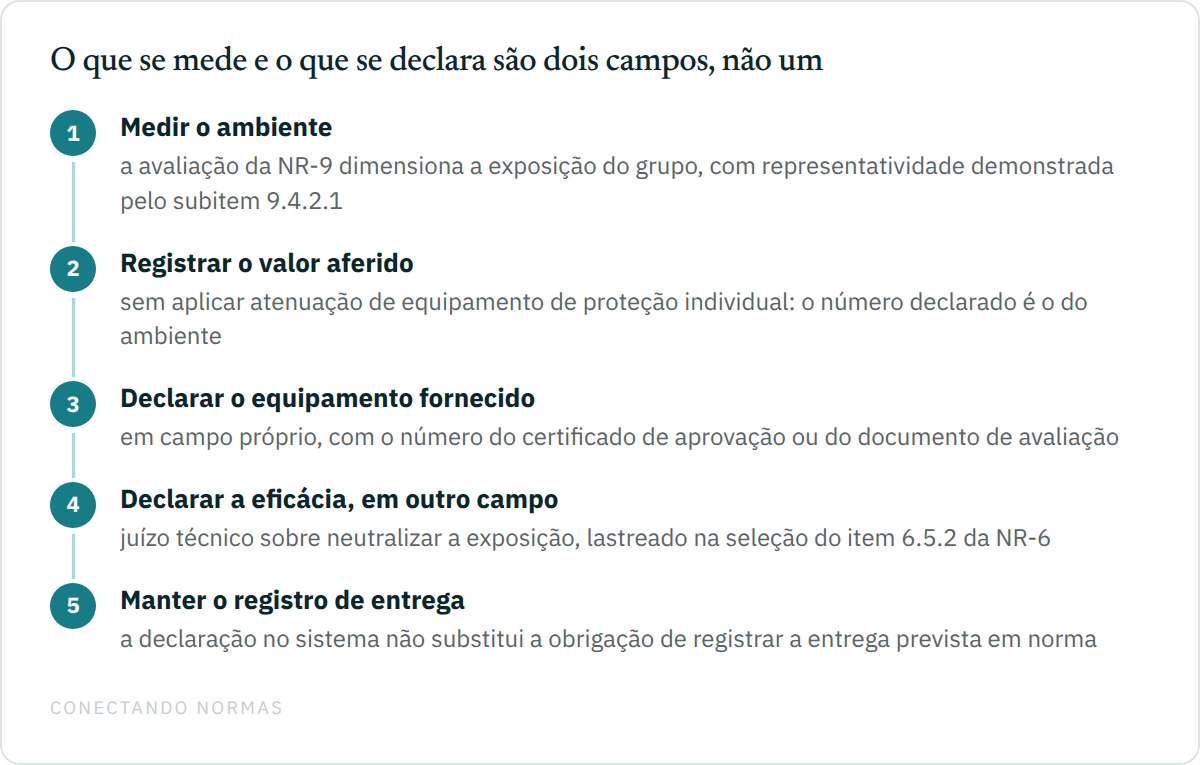 O que se mede e o que se declara são dois campos, não um

1
Medir o ambiente
a avaliação da NR-9 dimensiona a exposição do grupo, com representatividade demonstrada pelo subitem 9.4.2.1

2
Registrar o valor aferido
sem aplicar atenuação de equipamento de proteção individual: o número declarado é o do ambiente

3
Declarar o equipamento fornecido
em campo próprio, com o número do certificado de aprovação ou do documento de avaliação

4
Declarar a eficácia, em outro campo
juízo técnico sobre neutralizar a exposição, lastreado na seleção do item 6.5.2 da NR-6

5
Manter o registro de entrega
a declaração no sistema não substitui a obrigação de registrar a entrega prevista em norma

CONECTANDO NORMAS